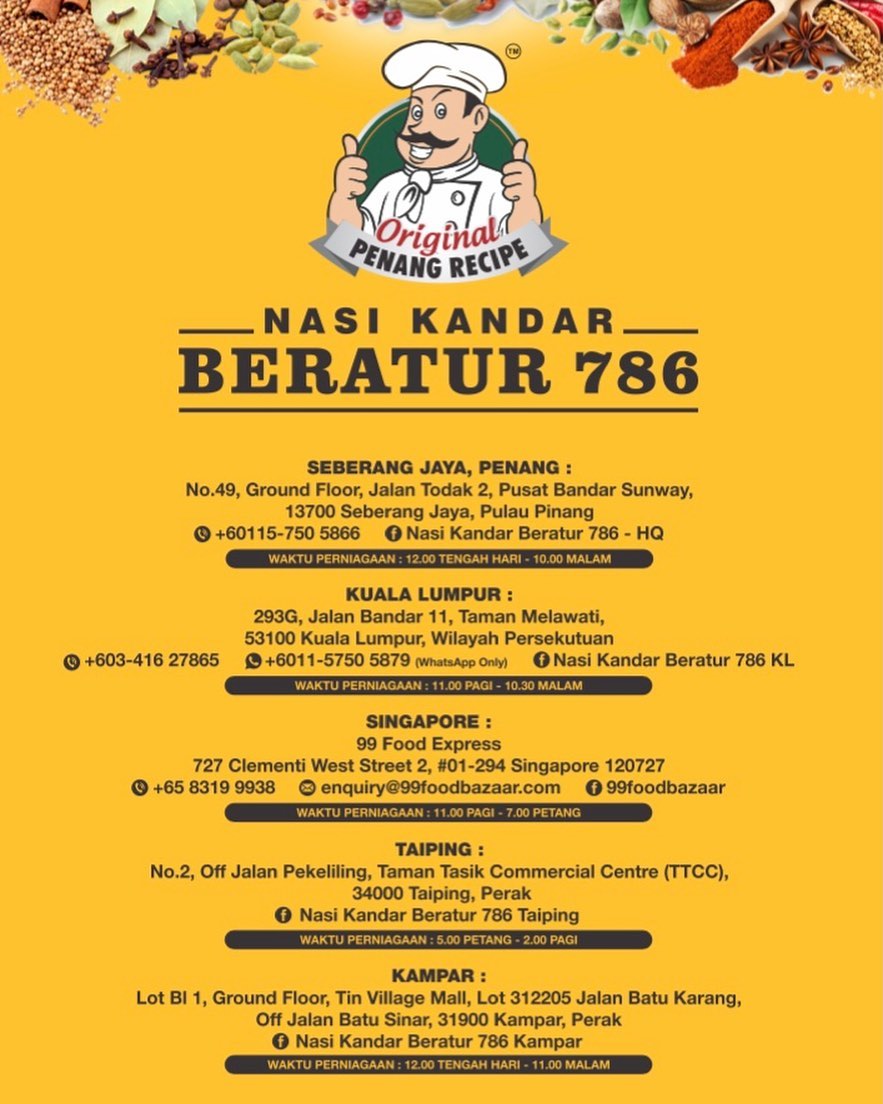 ™

Original
PENANG RECIPE

NASI KANDAR
BERATUR 786

SEBERANG JAYA, PENANG :
No.49, Ground Floor, Jalan Todak 2, Pusat Bandar Sunway, 13700 Seberang Jaya, Pulau Pinang
+60115-750 5866 Nasi Kandar Beratur 786 - HQ

WAKTU PERNIAGAAN : 12.00 TENGAH HARI - 10.00 MALAM

KUALA LUMPUR :
293G, Jalan Bandar 11, Taman Melawati, 53100 Kuala Lumpur, Wilayah Persekutuan
+603-416 27865 +6011-5750 5879 (WhatsApp Only) Nasi Kandar Beratur 786 KL

WAKTU PERNIAGAAN : 11.00 PAGI - 10.30 MALAM

SINGAPORE :
99 Food Express
727 Clementi West Street 2, #01-294 Singapore 120727
+65 8319 9938 enquiry@99foodbazaar.com 99foodbazaar

WAKTU PERNIAGAAN : 11.00 PAGI - 7.00 PETANG

TAIPING :
No.2, Off Jalan Pekeliling, Taman Tasik Commercial Centre (TTCC), 34000 Taiping, Perak
Nasi Kandar Beratur 786 Taiping

WAKTU PERNIAGAAN : 5.00 PETANG - 2.00 PAGI

KAMPAR :
Lot BI 1, Ground Floor, Tin Village Mall, Lot 312205 Jalan Batu Karang, Off Jalan Batu Sinar, 31900 Kampar, Perak
Nasi Kandar Beratur 786 Kampar

WAKTU PERNIAGAAN : 12.00 TENGAH HARI - 11.00 MALAM